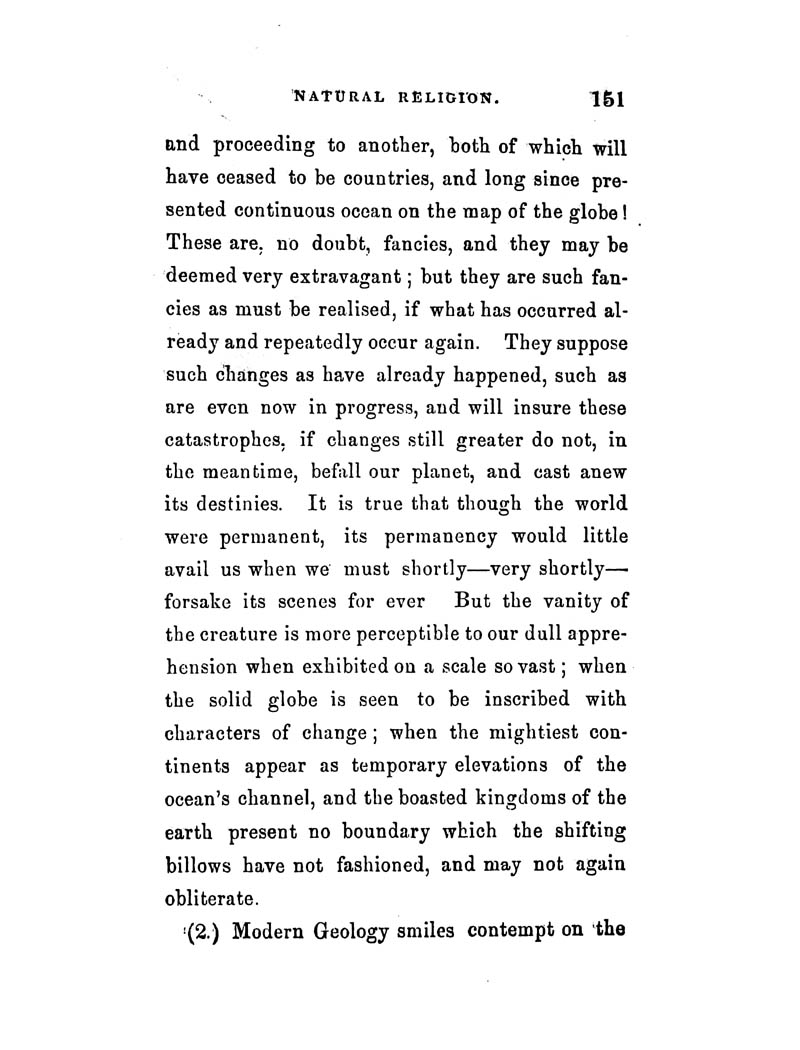 NATURAL RELIGION. 151

and proceeding to another, both of which will have ceased to be countries, and long since presented continuous ocean on the map of the globe! These are, no doubt, fancies, and they may be deemed very extravagant; but they are such fancies as must be realised, if what has occurred already and repeatedly occur again. They suppose such changes as have already happened, such as are even now in progress, and will insure these catastrophes, if changes still greater do not, in the meantime, befall our planet, and cast anew its destinies. It is true that though the world were permanent, its permanency would little avail us when we must shortly—very shortly—forsake its scenes for ever But the vanity of the creature is more perceptible to our dull apprehension when exhibited on a scale so vast; when the solid globe is seen to be inscribed with characters of change; when the mightiest continents appear as temporary elevations of the ocean's channel, and the boasted kingdoms of the earth present no boundary which the shifting billows have not fashioned, and may not again obliterate.

(2.) Modern Geology smiles contempt on the